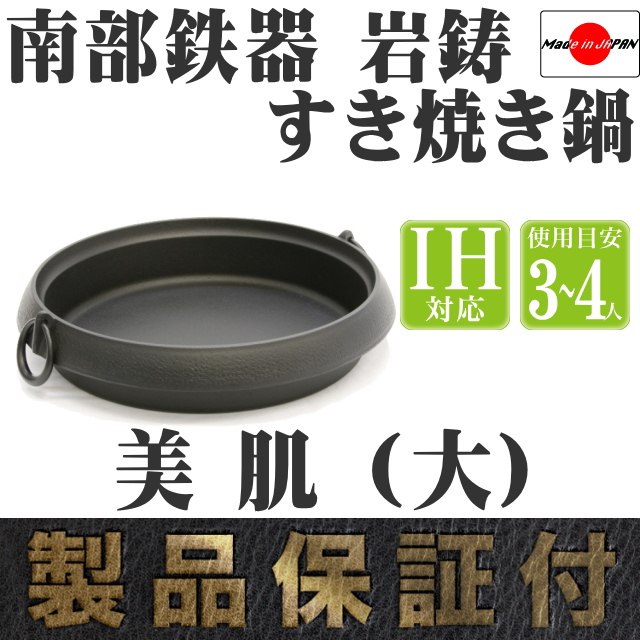 南部鉄器 岩鋳
すき焼き鍋

Made in JAPAN

IH
対応

使用目安
3~4人

美肌（大）

製品保証付